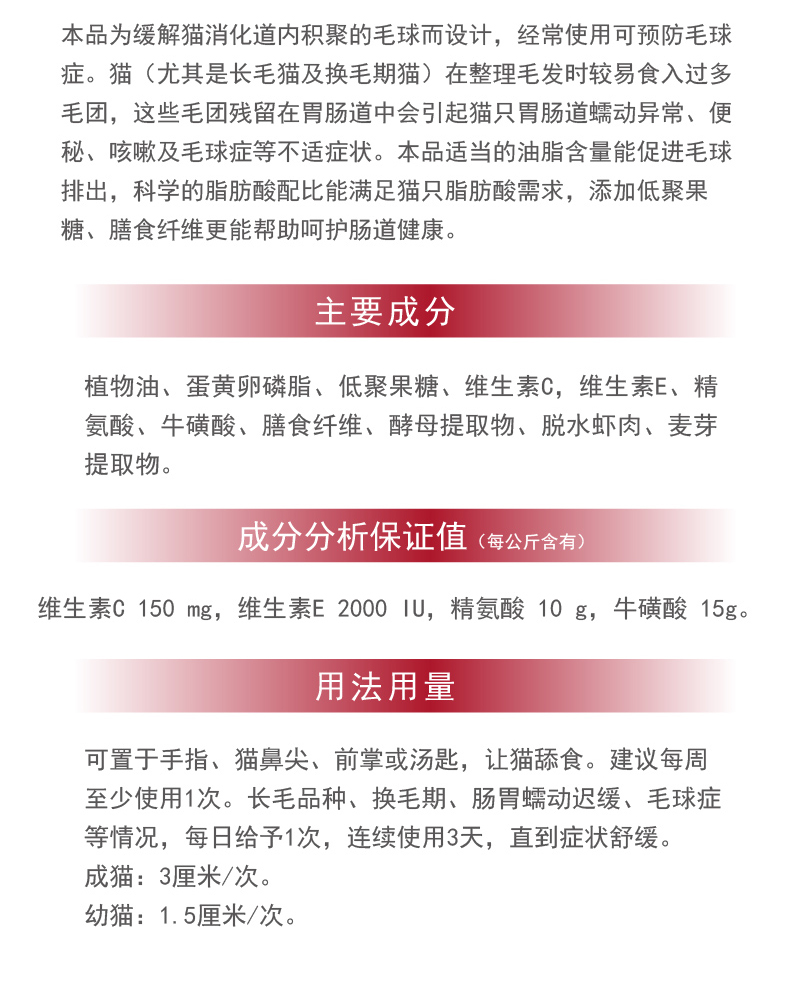 本品为缓解猫消化道内积聚的毛球而设计，经常使用可预防毛球症。猫（尤其是长毛猫及换毛期猫）在整理毛发时较易食入过多毛团，这些毛团残留在胃肠道中会引起猫只胃肠道蠕动异常、便秘、咳嗽及毛球症等不适症状。本品适当的油脂含量能促进毛球排出，科学的脂肪酸配比能满足猫只脂肪酸需求，添加低聚果糖、膳食纤维更能帮助呵护肠道健康。

主要成分

植物油、蛋黄卵磷脂、低聚果糖、维生素C，维生素E、精氨酸、牛磺酸、膳食纤维、酵母提取物、脱水虾肉、麦芽提取物。

成分分析保证值（每公斤含有）

维生素C 150 mg，维生素E 2000 IU，精氨酸 10 g，牛磺酸 15g。

用法用量

可置于手指、猫鼻尖、前掌或汤匙，让猫舔食。建议每周至少使用1次。长毛品种、换毛期、肠胃蠕动迟缓、毛球症等情况，每日给予1次，连续使用3天，直到症状舒缓。
成猫：3厘米/次。
幼猫：1.5厘米/次。